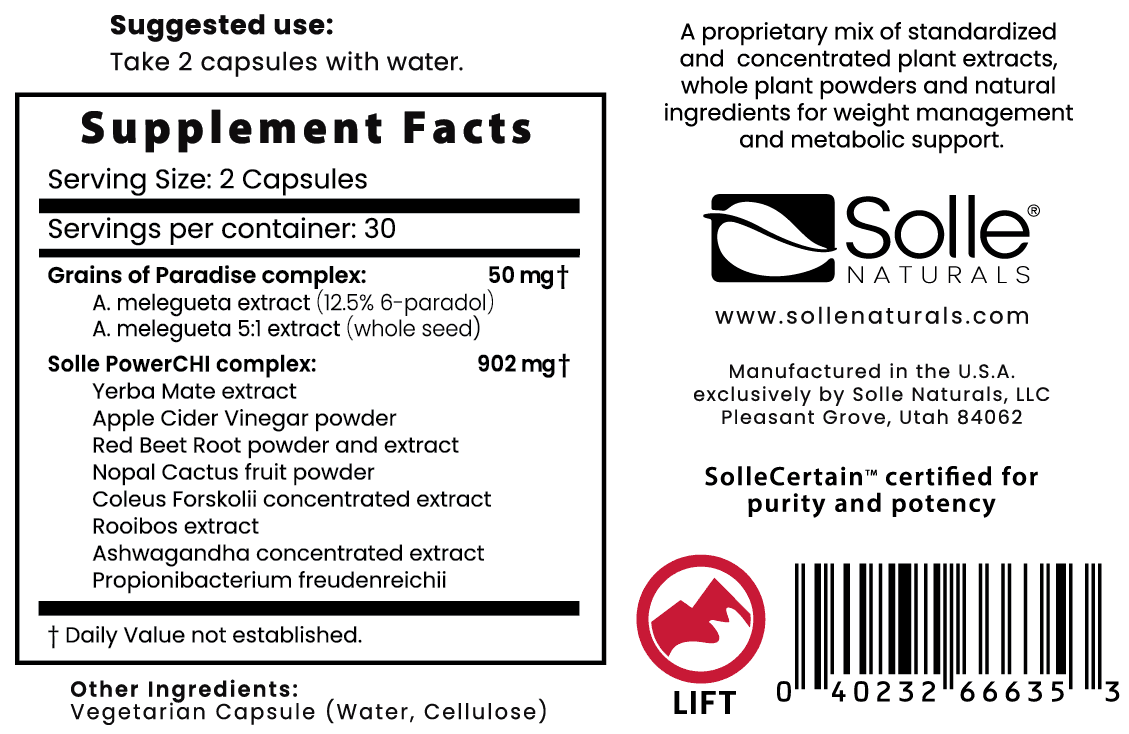 Suggested use:
Take 2 capsules with water.

Supplement Facts

Serving Size: 2 Capsules

Servings per container: 30

Grains of Paradise complex: 50 mg†
A. melegueta extract (12.5% 6-paradol)
A. melegueta 5:1 extract (whole seed)

Solle PowerCHI complex: 902 mg†
Yerba Mate extract
Apple Cider Vinegar powder
Red Beet Root powder and extract
Nopal Cactus fruit powder
Coleus Forskolii concentrated extract
Rooibos extract
Ashwagandha concentrated extract
Propionibacterium freudenreichii

† Daily Value not established.

Other Ingredients:
Vegetarian Capsule (Water, Cellulose)

A proprietary mix of standardized and concentrated plant extracts, whole plant powders and natural ingredients for weight management and metabolic support.

Solle®
NATURALS

www.sollenaturals.com

Manufactured in the U.S.A.
exclusively by Solle Naturals, LLC
Pleasant Grove, Utah 84062

SolleCertain™ certified for purity and potency

LIFT

0 40232 66635 3